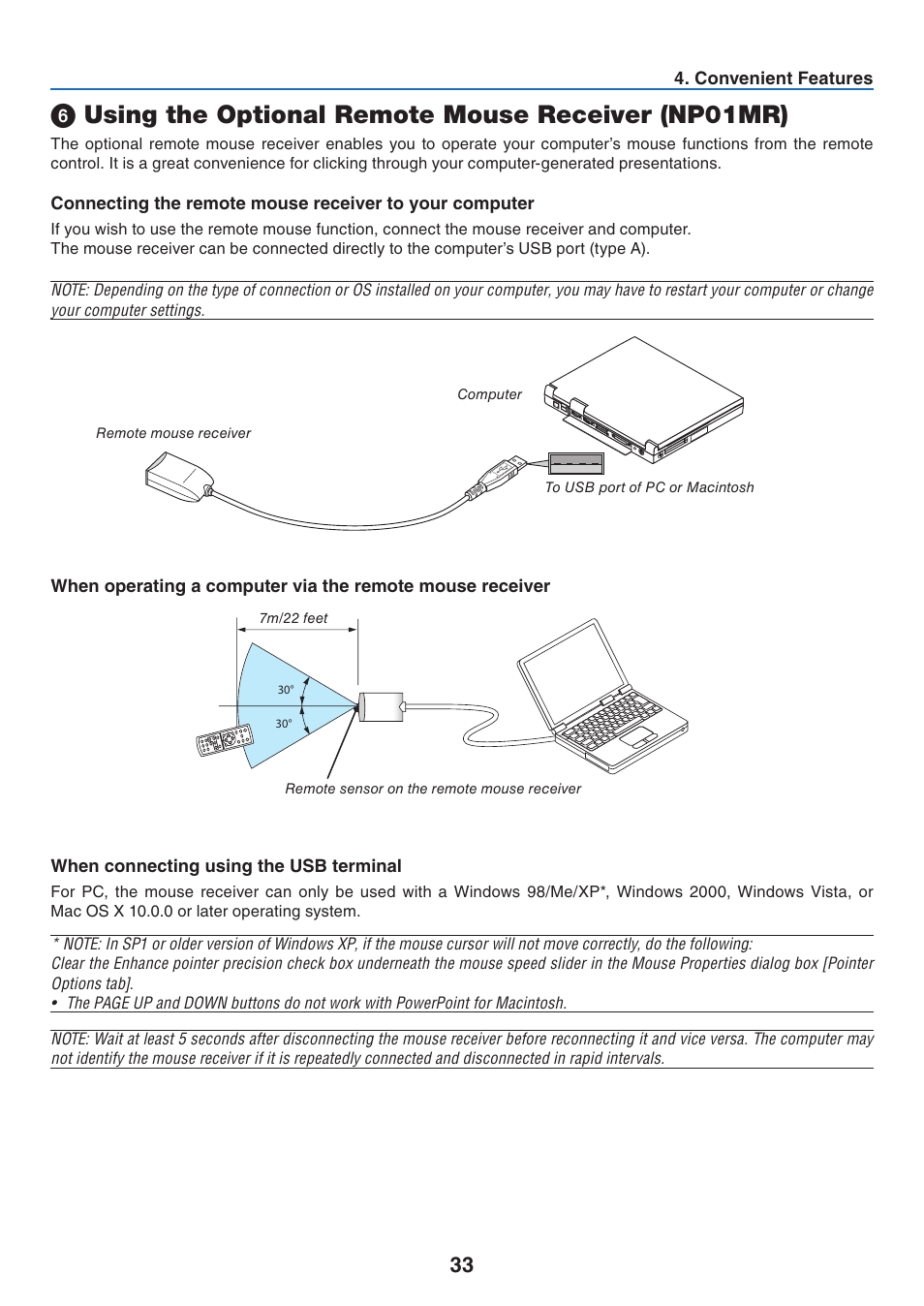 4. Convenient Features

❻ Using the Optional Remote Mouse Receiver (NP01MR)

The optional remote mouse receiver enables you to operate your computer's mouse functions from the remote control. It is a great convenience for clicking through your computer-generated presentations.

Connecting the remote mouse receiver to your computer

If you wish to use the remote mouse function, connect the mouse receiver and computer.
The mouse receiver can be connected directly to the computer's USB port (type A).

NOTE: Depending on the type of connection or OS installed on your computer, you may have to restart your computer or change your computer settings.

Computer

Remote mouse receiver

To USB port of PC or Macintosh

When operating a computer via the remote mouse receiver

7m/22 feet

30°

30°

Remote sensor on the remote mouse receiver

When connecting using the USB terminal

For PC, the mouse receiver can only be used with a Windows 98/Me/XP*, Windows 2000, Windows Vista, or Mac OS X 10.0.0 or later operating system.

* NOTE: In SP1 or older version of Windows XP, if the mouse cursor will not move correctly, do the following:
Clear the Enhance pointer precision check box underneath the mouse speed slider in the Mouse Properties dialog box [Pointer Options tab].
• The PAGE UP and DOWN buttons do not work with PowerPoint for Macintosh.

NOTE: Wait at least 5 seconds after disconnecting the mouse receiver before reconnecting it and vice versa. The computer may not identify the mouse receiver if it is repeatedly connected and disconnected in rapid intervals.

33